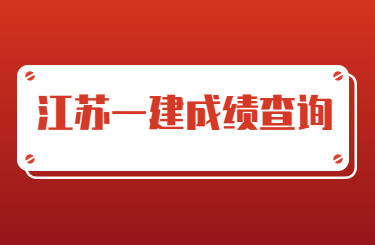 江苏一建成绩查询